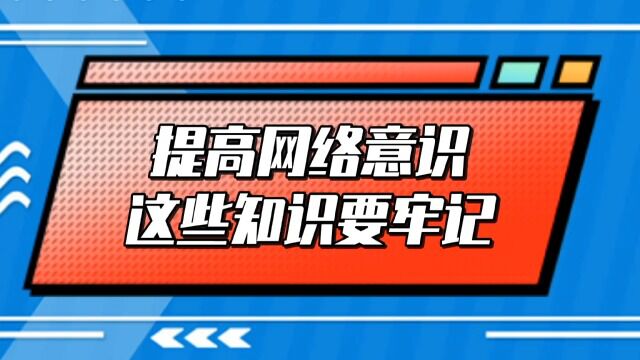 提高网络意识
这些知识要牢记